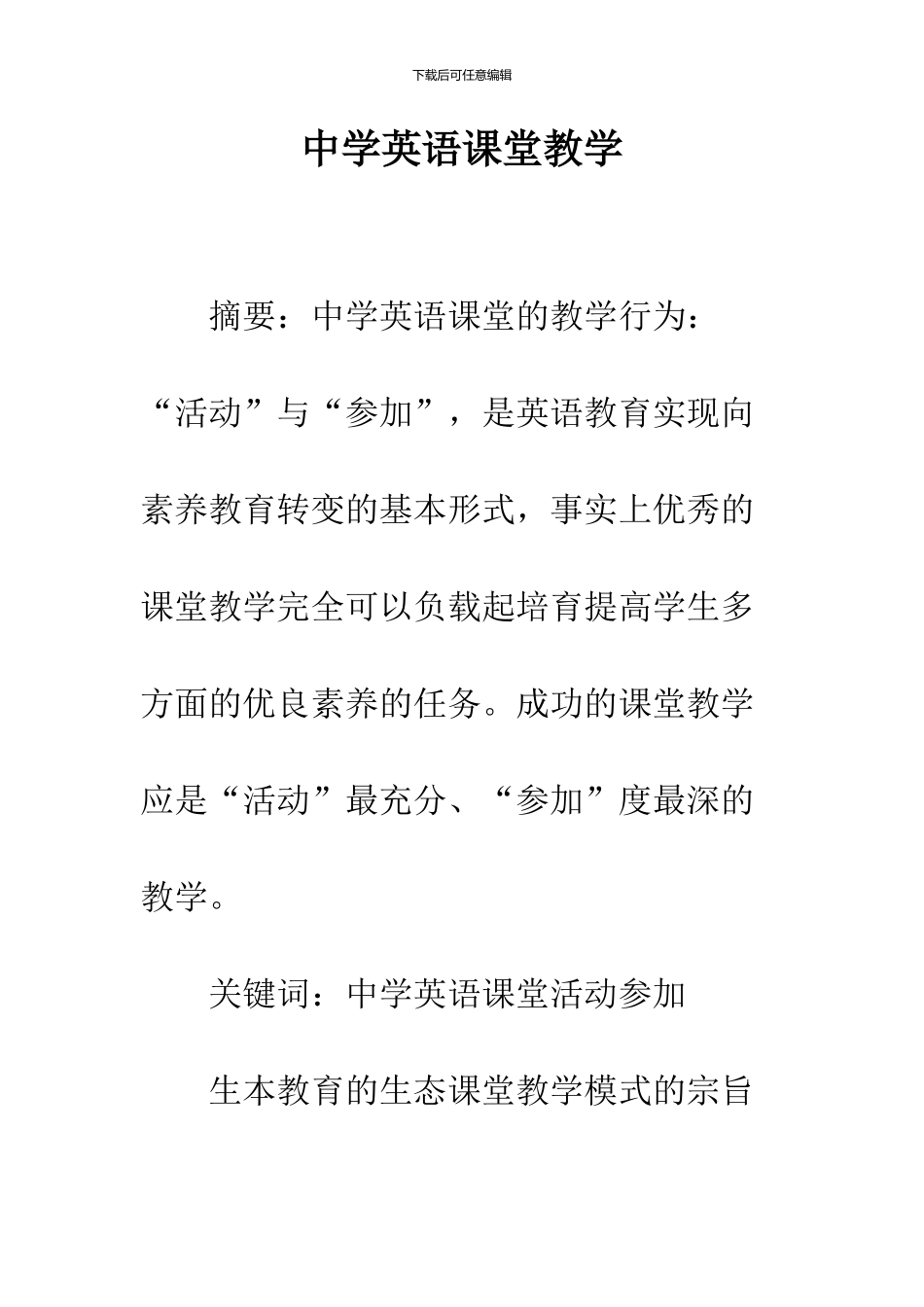 下载后可任意编辑

中学英语课堂教学

摘要：中学英语课堂的教学行为：“活动”与“参加”，是英语教育实现向素养教育转变的基本形式，事实上优秀的课堂教学完全可以负载起培育提高学生多方面的优良素养的任务。成功的课堂教学应是“活动”最充分、“参加”度最深的教学。

关键词：中学英语课堂活动参加

生本教育的生态课堂教学模式的宗旨